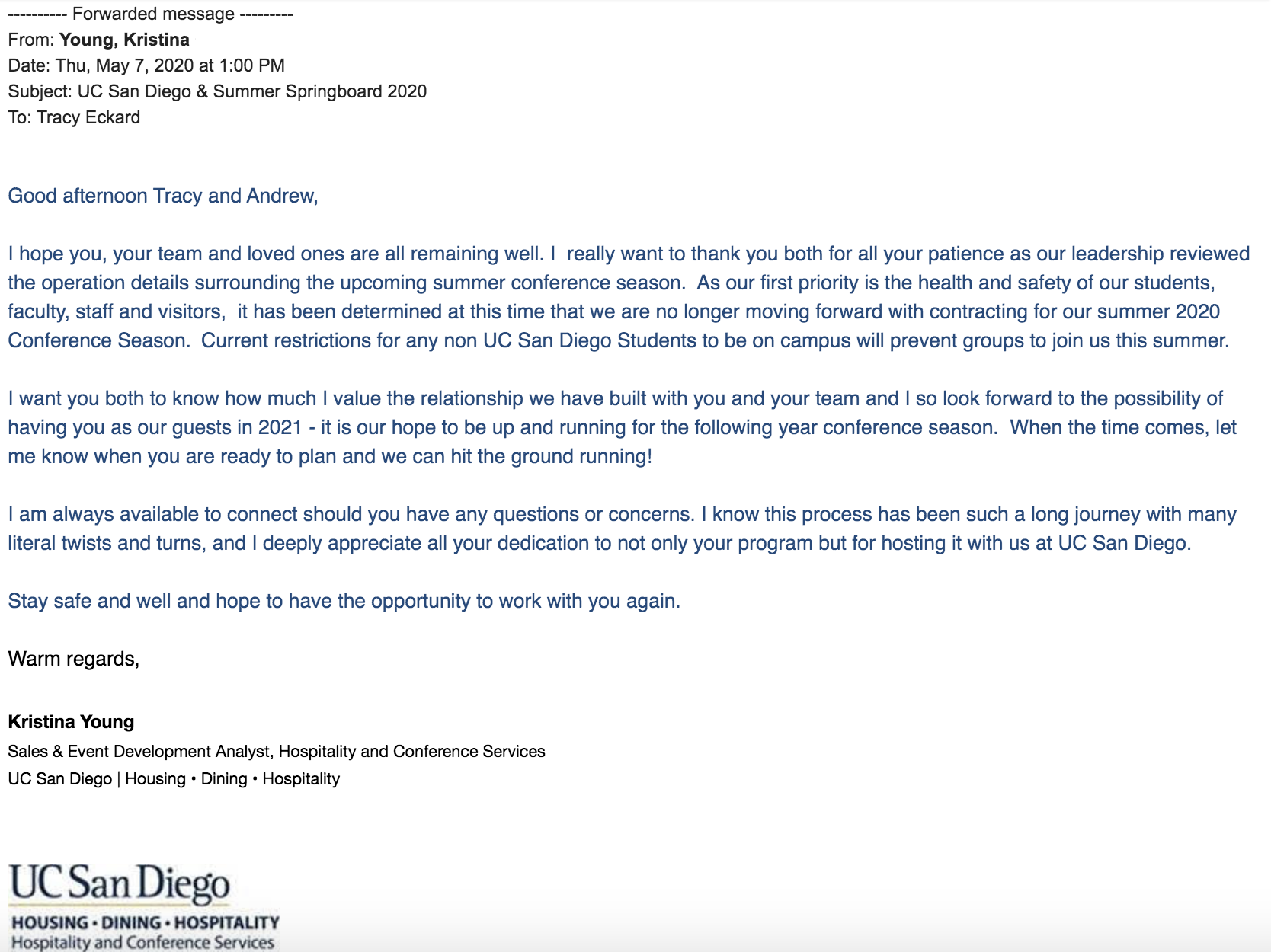 ---------- Forwarded message ---------
From: Young, Kristina
Date: Thu, May 7, 2020 at 1:00 PM
Subject: UC San Diego & Summer Springboard 2020
To: Tracy Eckard

Good afternoon Tracy and Andrew,

I hope you, your team and loved ones are all remaining well. I really want to thank you both for all your patience as our leadership reviewed the operation details surrounding the upcoming summer conference season. As our first priority is the health and safety of our students, faculty, staff and visitors, it has been determined at this time that we are no longer moving forward with contracting for our summer 2020 Conference Season. Current restrictions for any non UC San Diego Students to be on campus will prevent groups to join us this summer.

I want you both to know how much I value the relationship we have built with you and your team and I so look forward to the possibility of having you as our guests in 2021 - it is our hope to be up and running for the following year conference season. When the time comes, let me know when you are ready to plan and we can hit the ground running!

I am always available to connect should you have any questions or concerns. I know this process has been such a long journey with many literal twists and turns, and I deeply appreciate all your dedication to not only your program but for hosting it with us at UC San Diego.

Stay safe and well and hope to have the opportunity to work with you again.

Warm regards,

Kristina Young
Sales & Event Development Analyst, Hospitality and Conference Services
UC San Diego | Housing • Dining • Hospitality

UC San Diego
HOUSING • DINING • HOSPITALITY
Hospitality and Conference Services